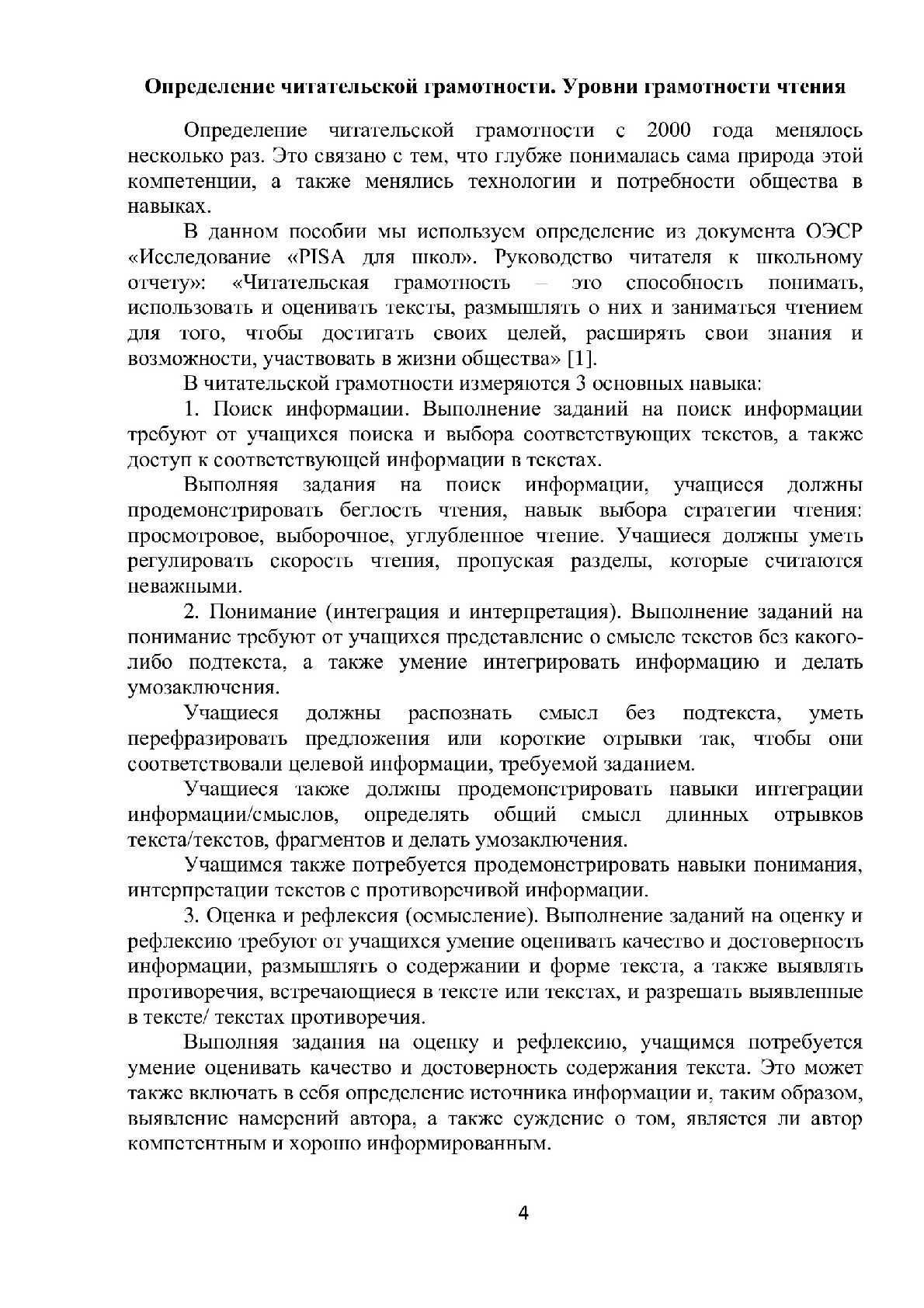 Определение читательской грамотности. Уровни грамотности чтения

Определение читательской грамотности с 2000 года менялось несколько раз. Это связано с тем, что глубже понималась сама природа этой компетенции, а также менялись технологии и потребности общества в навыках.

В данном пособии мы используем определение из документа ОЭСР «Исследование «PISA для школ». Руководство читателя к школьному отчету»: «Читательская грамотность – это способность понимать, использовать и оценивать тексты, размышлять о них и заниматься чтением для того, чтобы достигать своих целей, расширять свои знания и возможности, участвовать в жизни общества» [1].

В читательской грамотности измеряются 3 основных навыка:

1. Поиск информации. Выполнение заданий на поиск информации требуют от учащихся поиска и выбора соответствующих текстов, а также доступ к соответствующей информации в текстах.

Выполняя задания на поиск информации, учащиеся должны продемонстрировать беглость чтения, навык выбора стратегии чтения: просмотровое, выборочное, углубленное чтение. Учащиеся должны уметь регулировать скорость чтения, пропуская разделы, которые считаются неважными.

2. Понимание (интеграция и интерпретация). Выполнение заданий на понимание требуют от учащихся представление о смысле текстов без какого-либо подтекста, а также умение интегрировать информацию и делать умозаключения.

Учащиеся должны распознать смысл без подтекста, уметь перефразировать предложения или короткие отрывки так, чтобы они соответствовали целевой информации, требуемой заданием.

Учащиеся также должны продемонстрировать навыки интеграции информации/смыслов, определять общий смысл длинных отрывков текста/текстов, фрагментов и делать умозаключения.

Учащимся также потребуется продемонстрировать навыки понимания, интерпретации текстов с противоречивой информации.

3. Оценка и рефлексия (осмысление). Выполнение заданий на оценку и рефлексию требуют от учащихся умение оценивать качество и достоверность информации, размышлять о содержании и форме текста, а также выявлять противоречия, встречающиеся в тексте или текстах, и разрешать выявленные в тексте/ текстах противоречия.

Выполняя задания на оценку и рефлексию, учащимся потребуется умение оценивать качество и достоверность содержания текста. Это может также включать в себя определение источника информации и, таким образом, выявление намерений автора, а также суждение о том, является ли автор компетентным и хорошо информированным.

4